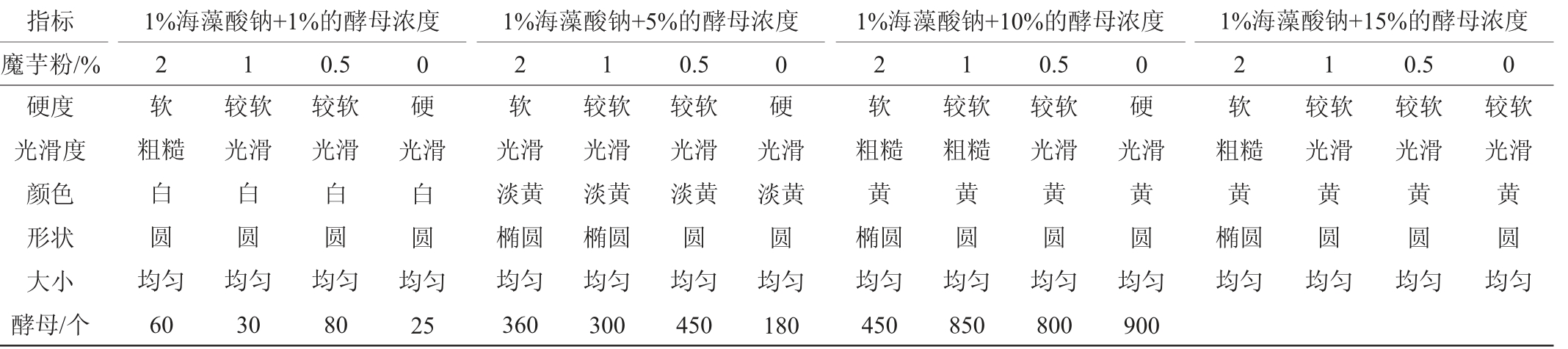 | 指标 | 1%海藻酸钠+1%的酵母浓度 | | | | 1%海藻酸钠+5%的酵母浓度 | | | | 1%海藻酸钠+10%的酵母浓度 | | | | 1%海藻酸钠+15%的酵母浓度 | | | |
|---|---|---|---|---|---|---|---|---|---|---|---|---|---|---|---|---|
| 魔芋粉/% | 2 | 1 | 0.5 | 0 | 2 | 1 | 0.5 | 0 | 2 | 1 | 0.5 | 0 | 2 | 1 | 0.5 | 0 |
| 硬度 | 软 | 较软 | 较软 | 硬 | 软 | 较软 | 较软 | 硬 | 软 | 较软 | 较软 | 硬 | 软 | 较软 | 较软 | 较软 |
| 光滑度 | 粗糙 | 光滑 | 光滑 | 光滑 | 光滑 | 光滑 | 光滑 | 光滑 | 粗糙 | 粗糙 | 光滑 | 光滑 | 粗糙 | 光滑 | 光滑 | 光滑 |
| 颜色 | 白 | 白 | 白 | 白 | 淡黄 | 淡黄 | 淡黄 | 淡黄 | 黄 | 黄 | 黄 | 黄 | 黄 | 黄 | 黄 | 黄 |
| 形状 | 圆 | 圆 | 圆 | 圆 | 椭圆 | 椭圆 | 圆 | 圆 | 椭圆 | 圆 | 圆 | 圆 | 椭圆 | 圆 | 圆 | 圆 |
| 大小 | 均匀 | 均匀 | 均匀 | 均匀 | 均匀 | 均匀 | 均匀 | 均匀 | 均匀 | 均匀 | 均匀 | 均匀 | 均匀 | 均匀 | 均匀 | 均匀 |
| 酵母/个 | 60 | 30 | 80 | 25 | 360 | 300 | 450 | 180 | 450 | 850 | 800 | 900 | | | | |